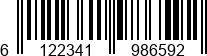 6 122341 986592